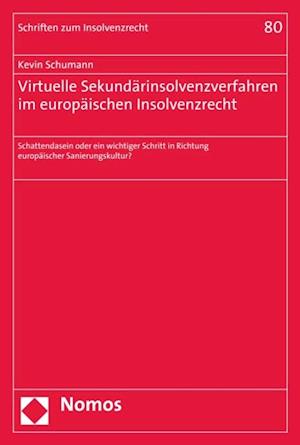 Schriften zum Insolvenzrecht

80

Kevin Schumann

Virtuelle Sekundärinsolvenzverfahren im europäischen Insolvenzrecht

Schattendasein oder ein wichtiger Schritt in Richtung europäischer Sanierungskultur?

Nomos